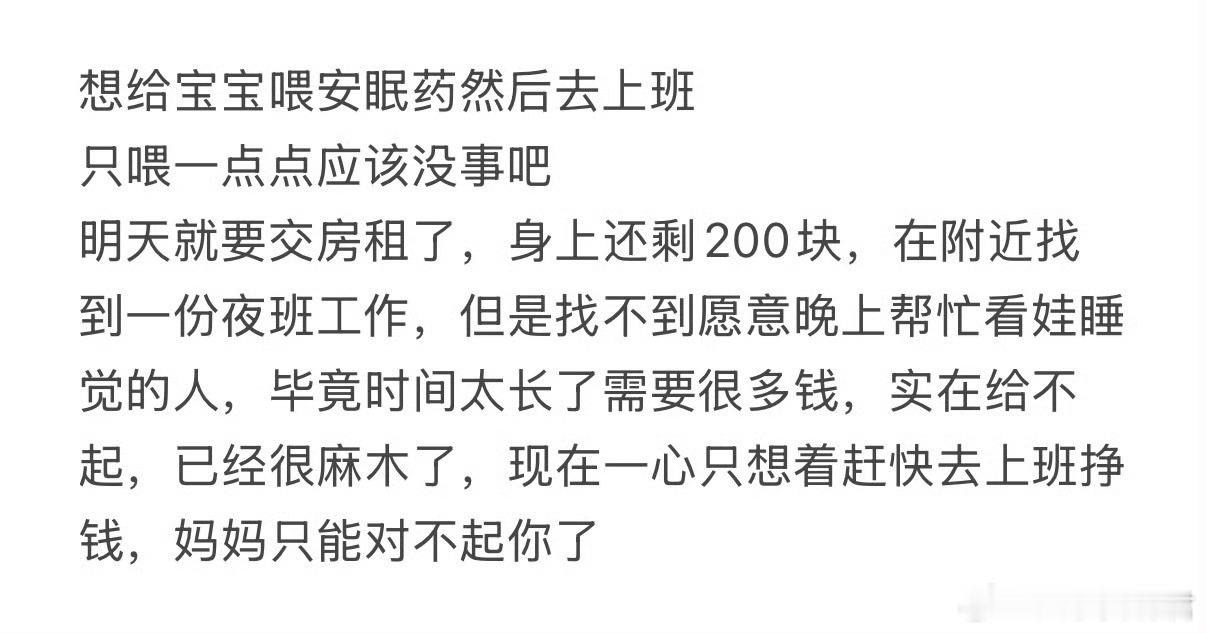 想给宝宝喂安眠药然后去上班
只喂一点点应该没事吧
明天就要交房租了，身上还剩200块，在附近找到一份夜班工作，但是找不到愿意晚上帮忙看娃睡觉的人，毕竟时间太长了需要很多钱，实在给不起，已经很麻木了，现在一心只想着赶快去上班挣钱，妈妈只能对不起你了